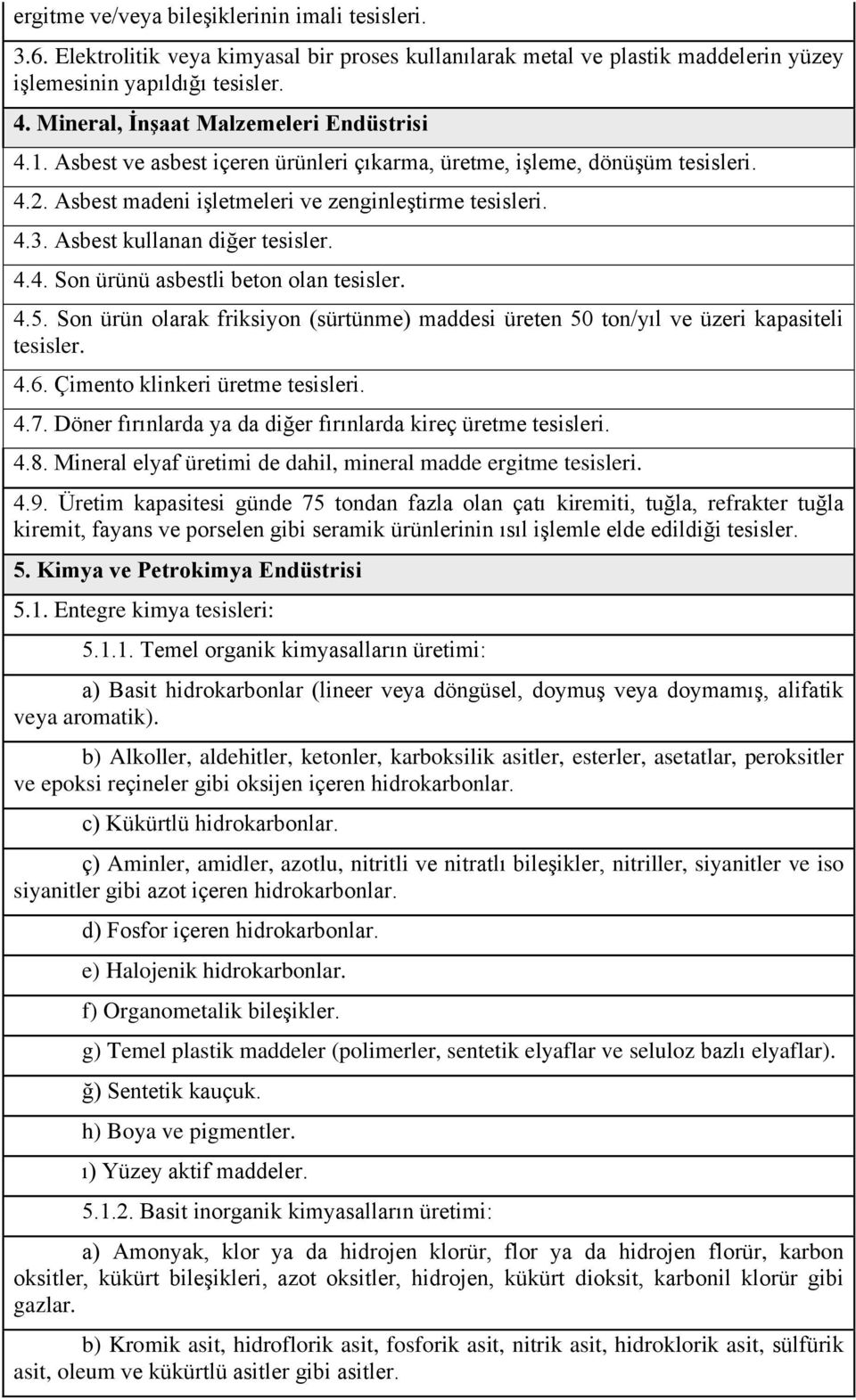 ergitme ve/veya bileşiklerinin imali tesisleri.

3.6. Elektrolitik veya kimyasal bir proses kullanılarak metal ve plastik maddelerin yüzey işlemesinin yapıldığı tesisler.

4. Mineral, İnşaat Malzemeleri Endüstrisi

4.1. Asbest ve asbest içeren ürünleri çıkarma, üretme, işleme, dönüşüm tesisleri.

4.2. Asbest madeni işletmeleri ve zenginleştirme tesisleri.

4.3. Asbest kullanan diğer tesisler.

4.4. Son ürünü asbestli beton olan tesisler.

4.5. Son ürün olarak friksiyon (sürtünme) maddesi üreten 50 ton/yıl ve üzeri kapasiteli tesisler.

4.6. Çimento klinkeri üretme tesisleri.

4.7. Döner fırınlarda ya da diğer fırınlarda kireç üretme tesisleri.

4.8. Mineral elyaf üretimi de dahil, mineral madde ergitme tesisleri.

4.9. Üretim kapasitesi günde 75 tondan fazla olan çatı kiremiti, tuğla, refrakter tuğla kiremit, fayans ve porselen gibi seramik ürünlerinin ısıl işlemle elde edildiği tesisler.

5. Kimya ve Petrokimya Endüstrisi

5.1. Entegre kimya tesisleri:

5.1.1. Temel organik kimyasalların üretimi:

a) Basit hidrokarbonlar (lineer veya döngüsel, doymuş veya doymamış, alifatik veya aromatik).

b) Alkoller, aldehitler, ketonler, karboksilik asitler, esterler, asetatlar, peroksitler ve epoksi reçineler gibi oksijen içeren hidrokarbonlar.

c) Kükürtlü hidrokarbonlar.

ç) Aminler, amidler, azotlu, nitritli ve nitratlı bileşikler, nitriller, siyanitler ve iso siyanitler gibi azot içeren hidrokarbonlar.

d) Fosfor içeren hidrokarbonlar.

e) Halojenik hidrokarbonlar.

f) Organometalik bileşikler.

g) Temel plastik maddeler (polimerler, sentetik elyaflar ve seluloz bazlı elyaflar).

ğ) Sentetik kauçuk.

h) Boya ve pigmentler.

ı) Yüzey aktif maddeler.

5.1.2. Basit inorganik kimyasalların üretimi:

a) Amonyak, klor ya da hidrojen klorür, flor ya da hidrojen florür, karbon oksitler, kükürt bileşikleri, azot oksitler, hidrojen, kükürt dioksit, karbonil klorür gibi gazlar.

b) Kromik asit, hidroflorik asit, fosforik asit, nitrik asit, hidroklorik asit, sülfürik asit, oleum ve kükürtlü asitler gibi asitler.